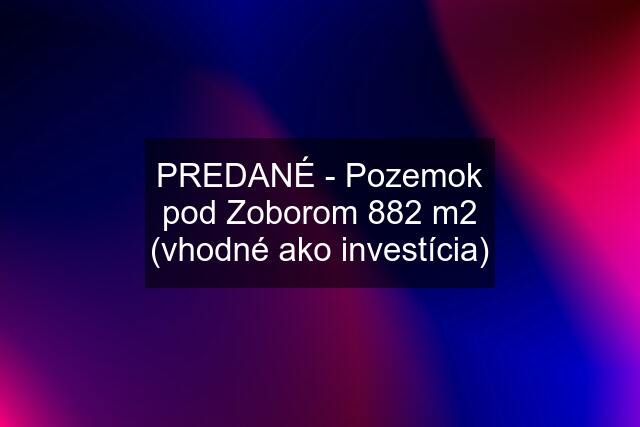 PREDANÉ - Pozemok pod Zoborom 882 m2 (vhodné ako investícia)